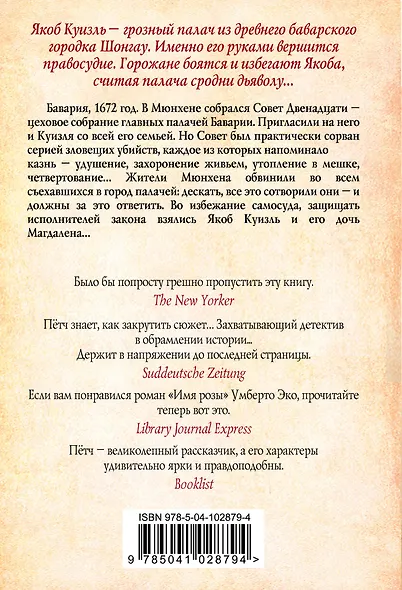 Якоб Куизль — грозный палач из древнего баварского городка Шонгау. Именно его руками вершится правосудие. Горожане боятся и избегают Якоба, считая палача сродни дьяволу...

Бавария, 1672 год. В Мюнхене собрался Совет Двенадцати — цеховое собрание главных палачей Баварии. Пригласили на него и Куизля со всей его семьей. Но Совет был практически сорван серией зловещих убийств, каждое из которых напоминало казнь — удушение, захоронение живьем, утопление в мешке, четвертование... Жители Мюнхена обвинили во всем съехавшихся в город палачей: дескать, все это сотворили они — и должны за это ответить. Во избежание самосуда, защищать исполнителей закона взялись Якоб Куизль и его дочь Магдалена...

Было бы попросту грешно пропустить эту книгу.
The New Yorker

Пётч знает, как закрутить сюжет... Захватывающий детектив в обрамлении истории...
Держит в напряжении до последней страницы.
Suddeutsche Zeitung

Если вам понравился роман «Имя розы» Умберто Эко, прочитайте теперь вот это.
Library Journal Express

Пётч — великолепный рассказчик, а его характеры удивительно ярки и правдоподобны.
Booklist

ISBN 978-5-04-102879-4
9 785041 028794 >